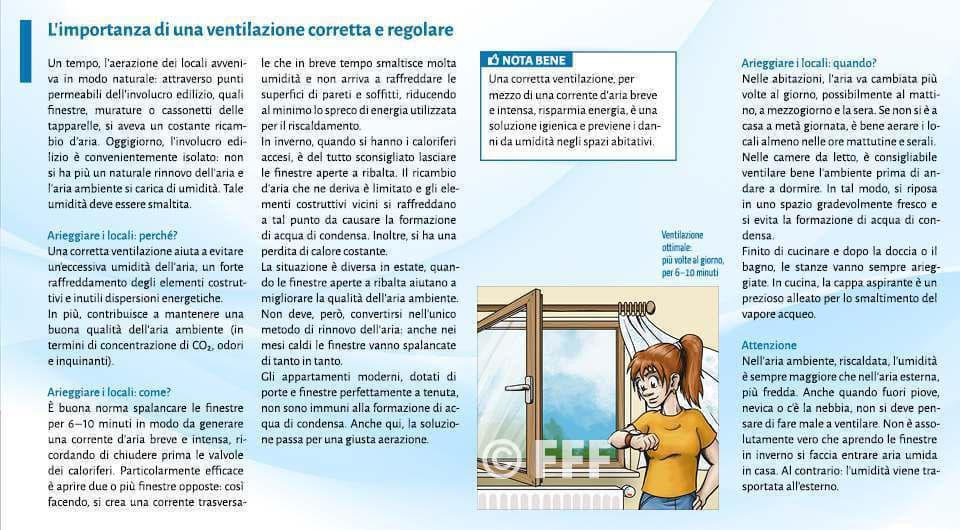 L'importanza di una ventilazione corretta e regolare

Un tempo, l'aerazione dei locali avveniva in modo naturale: attraverso punti permeabili dell'involucro edilizio, quali finestre, murature o cassonetti delle tapparelle, si aveva un costante ricambio d'aria. Oggigiorno, l'involucro edilizio è convenientemente isolato: non si ha più un naturale rinnovo dell'aria e l'aria ambiente si carica di umidità. Tale umidità deve essere smaltita.

Arieggiare i locali: perché?
Una corretta ventilazione aiuta a evitare un'eccessiva umidità dell'aria, un forte raffreddamento degli elementi costruttivi e inutili dispersioni energetiche.
In più, contribuisce a mantenere una buona qualità dell'aria ambiente (in termini di concentrazione di $CO_2$, odori e inquinanti).

Arieggiare i locali: come?
È buona norma spalancare le finestre per 6–10 minuti in modo da generare una corrente d'aria breve e intensa, ricordando di chiudere prima le valvole dei caloriferi. Particolarmente efficace è aprire due o più finestre opposte: così facendo, si crea una corrente trasversale che in breve tempo smaltisce molta umidità e non arriva a raffreddare le superfici di pareti e soffitti, riducendo al minimo lo spreco di energia utilizzata per il riscaldamento.
In inverno, quando si hanno i caloriferi accesi, è del tutto sconsigliato lasciare le finestre aperte a ribalta. Il ricambio d'aria che ne deriva è limitato e gli elementi costruttivi vicini si raffreddano a tal punto da causare la formazione di acqua di condensa. Inoltre, si ha una perdita di calore costante.
La situazione è diversa in estate, quando le finestre aperte a ribalta aiutano a migliorare la qualità dell'aria ambiente. Non deve, però, convertirsi nell'unico metodo di rinnovo dell'aria: anche nei mesi caldi le finestre vanno spalancate di tanto in tanto.
Gli appartamenti moderni, dotati di porte e finestre perfettamente a tenuta, non sono immuni alla formazione di acqua di condensa. Anche qui, la soluzione passa per una giusta aerazione.

NOTA BENE
Una corretta ventilazione, per mezzo di una corrente d'aria breve e intensa, risparmia energia, è una soluzione igienica e previene i danni da umidità negli spazi abitativi.

Ventilazione ottimale:
più volte al giorno,
per 6–10 minuti

Arieggiare i locali: quando?
Nelle abitazioni, l'aria va cambiata più volte al giorno, possibilmente al mattino, a mezzogiorno e la sera. Se non si è a casa a metà giornata, è bene aerare i locali almeno nelle ore mattutine e serali.
Nelle camere da letto, è consigliabile ventilare bene l'ambiente prima di andare a dormire. In tal modo, si riposa in uno spazio gradevolmente fresco e si evita la formazione di acqua di condensa.
Finito di cucinare e dopo la doccia o il bagno, le stanze vanno sempre arieggiate. In cucina, la cappa aspirante è un prezioso alleato per lo smaltimento del vapore acqueo.

Attenzione
Nell'aria ambiente, riscaldata, l'umidità è sempre maggiore che nell'aria esterna, più fredda. Anche quando fuori piove, nevica o c'è la nebbia, non si deve pensare di fare male a ventilare. Non è assolutamente vero che aprendo le finestre in inverno si faccia entrare aria umida in casa. Al contrario: l'umidità viene trasportata all'esterno.

© FFF